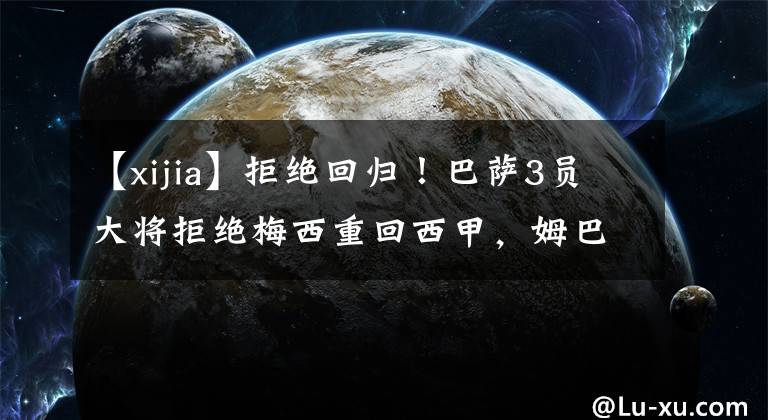 【xijia】拒绝回归！巴萨3员大将拒绝梅西重回西甲，姆巴

@Lu-xu.com